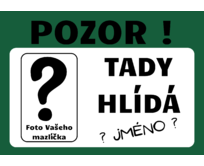 POZOR !

?

Foto Vašeho mazlíčka

TADY HLÍDÁ

? JMÉNO ?